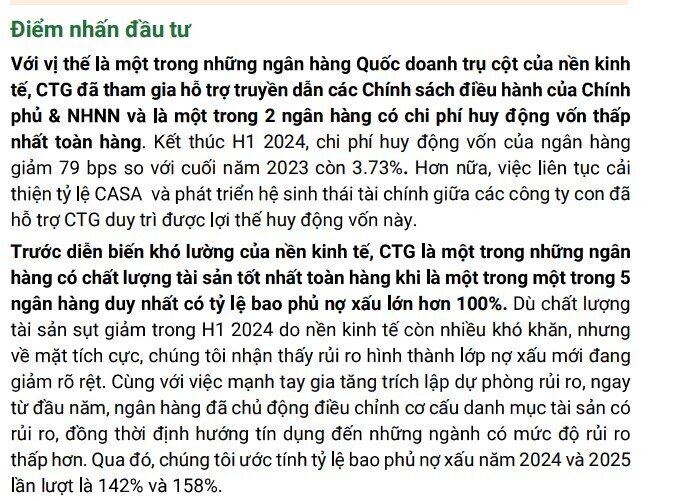 Điểm nhấn đầu tư

Với vị thế là một trong những ngân hàng Quốc doanh trụ cột của nền kinh tế, CTG đã tham gia hỗ trợ truyền dẫn các Chính sách điều hành của Chính phủ & NHNN và là một trong 2 ngân hàng có chi phí huy động vốn thấp nhất toàn hàng. Kết thúc H1 2024, chi phí huy động vốn của ngân hàng giảm 79 bps so với cuối năm 2023 còn 3.73%. Hơn nữa, việc liên tục cải thiện tỷ lệ CASA và phát triển hệ sinh thái tài chính giữa các công ty con đã hỗ trợ CTG duy trì được lợi thế huy động vốn này.

Trước diễn biến khó lường của nền kinh tế, CTG là một trong những ngân hàng có chất lượng tài sản tốt nhất toàn hàng khi là một trong một trong 5 ngân hàng duy nhất có tỷ lệ bao phủ nợ xấu lớn hơn 100%. Dù chất lượng tài sản sụt giảm trong H1 2024 do nền kinh tế còn nhiều khó khăn, nhưng về mặt tích cực, chúng tôi nhận thấy rủi ro hình thành lớp nợ xấu mới đang giảm rõ rệt. Cùng với việc mạnh tay gia tăng trích lập dự phòng rủi ro, ngay từ đầu năm, ngân hàng đã chủ động điều chỉnh cơ cấu danh mục tài sản có rủi ro, đồng thời định hướng tín dụng đến những ngành có mức độ rủi ro thấp hơn. Qua đó, chúng tôi ước tính tỷ lệ bao phủ nợ xấu năm 2024 và 2025 lần lượt là 142% và 158%.